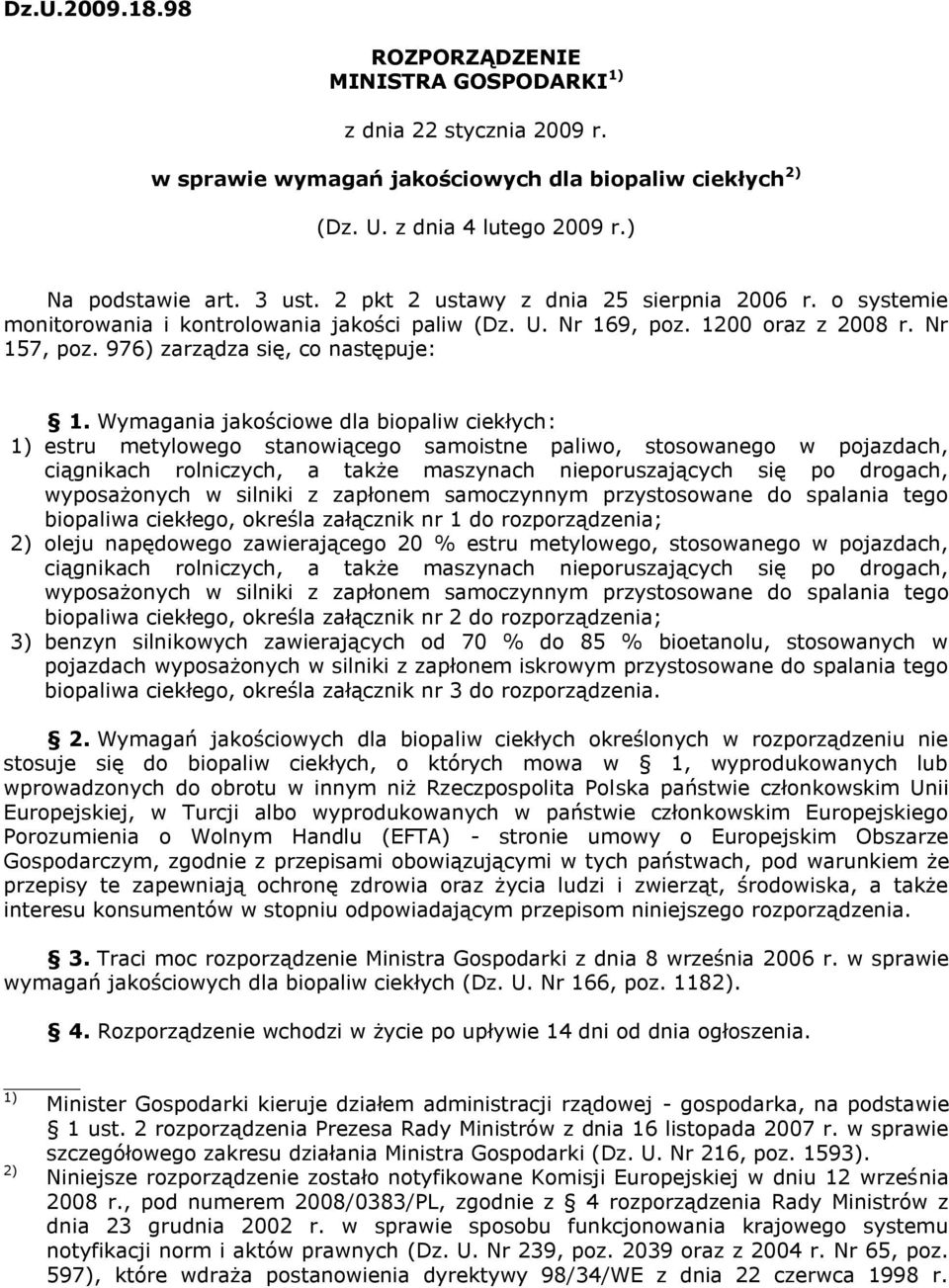 Dz.U.2009.18.98

ROZPORZĄDZENIE
MINISTRA GOSPODARKI $^{1)}$

z dnia 22 stycznia 2009 r.

w sprawie wymagań jakościowych dla biopaliw ciekłych $^{2)}$

(Dz. U. z dnia 4 lutego 2009 r.)

Na podstawie art. 3 ust. 2 pkt 2 ustawy z dnia 25 sierpnia 2006 r. o systemie monitorowania i kontrolowania jakości paliw (Dz. U. Nr 169, poz. 1200 oraz z 2008 r. Nr 157, poz. 976) zarządza się, co następuje:

§ 1. Wymagania jakościowe dla biopaliw ciekłych:
1) estru metylowego stanowiącego samoistne paliwo, stosowanego w pojazdach, ciągnikach rolniczych, a także maszynach nieporuszających się po drogach, wyposażonych w silniki z zapłonem samoczynnym przystosowane do spalania tego biopaliwa ciekłego, określa załącznik nr 1 do rozporządzenia;
2) oleju napędowego zawierającego 20 % estru metylowego, stosowanego w pojazdach, ciągnikach rolniczych, a także maszynach nieporuszających się po drogach, wyposażonych w silniki z zapłonem samoczynnym przystosowane do spalania tego biopaliwa ciekłego, określa załącznik nr 2 do rozporządzenia;
3) benzyn silnikowych zawierających od 70 % do 85 % bioetanolu, stosowanych w pojazdach wyposażonych w silniki z zapłonem iskrowym przystosowane do spalania tego biopaliwa ciekłego, określa załącznik nr 3 do rozporządzenia.

§ 2. Wymagań jakościowych dla biopaliw ciekłych określonych w rozporządzeniu nie stosuje się do biopaliw ciekłych, o których mowa w § 1, wyprodukowanych lub wprowadzonych do obrotu w innym niż Rzeczpospolita Polska państwie członkowskim Unii Europejskiej, w Turcji albo wyprodukowanych w państwie członkowskim Europejskiego Porozumienia o Wolnym Handlu (EFTA) - stronie umowy o Europejskim Obszarze Gospodarczym, zgodnie z przepisami obowiązującymi w tych państwach, pod warunkiem że przepisy te zapewniają ochronę zdrowia oraz życia ludzi i zwierząt, środowiska, a także interesu konsumentów w stopniu odpowiadającym przepisom niniejszego rozporządzenia.

§ 3. Traci moc rozporządzenie Ministra Gospodarki z dnia 8 września 2006 r. w sprawie wymagań jakościowych dla biopaliw ciekłych (Dz. U. Nr 166, poz. 1182).

§ 4. Rozporządzenie wchodzi w życie po upływie 14 dni od dnia ogłoszenia.

$^{1)}$ Minister Gospodarki kieruje działem administracji rządowej - gospodarka, na podstawie § 1 ust. 2 rozporządzenia Prezesa Rady Ministrów z dnia 16 listopada 2007 r. w sprawie szczegółowego zakresu działania Ministra Gospodarki (Dz. U. Nr 216, poz. 1593).
$^{2)}$ Niniejsze rozporządzenie zostało notyfikowane Komisji Europejskiej w dniu 12 września 2008 r., pod numerem 2008/0383/PL, zgodnie z § 4 rozporządzenia Rady Ministrów z dnia 23 grudnia 2002 r. w sprawie sposobu funkcjonowania krajowego systemu notyfikacji norm i aktów prawnych (Dz. U. Nr 239, poz. 2039 oraz z 2004 r. Nr 65, poz. 597), które wdraża postanowienia dyrektywy 98/34/WE z dnia 22 czerwca 1998 r.